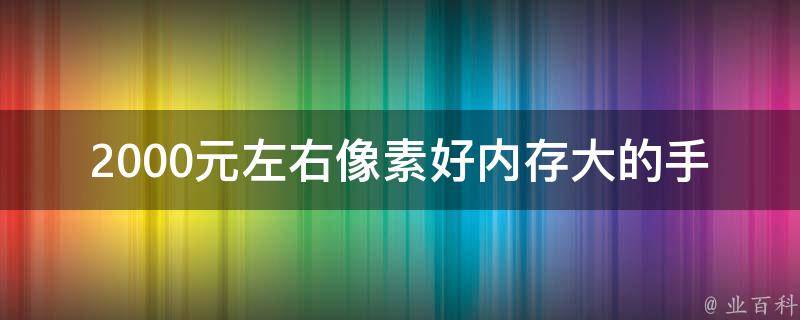 2000元左右像素好内存大的手

@ 业百科